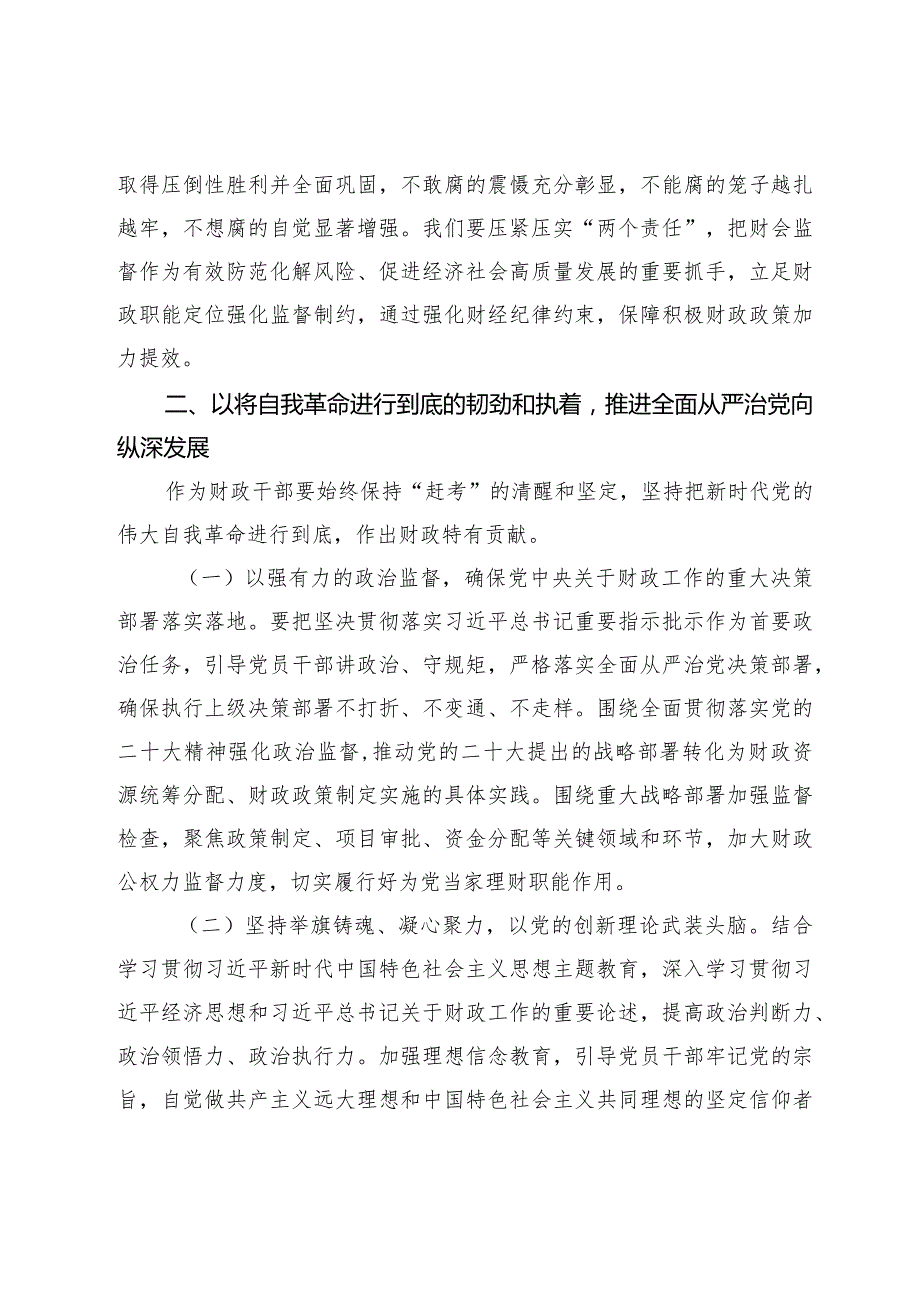 取得压倒性胜利并全面巩固，不敢腐的震慑充分彰显，不能腐的笼子越扎越牢，不想腐的自觉显著增强。我们要压紧压实“两个责任”，把财会监督作为有效防范化解风险、促进经济社会高质量发展的重要抓手，立足财政职能定位强化监督制约，通过强化财经纪律约束，保障积极财政政策加力提效。

二、以将自我革命进行到底的韧劲和执着，推进全面从严治党向纵深发展

作为财政干部要始终保持“赶考”的清醒和坚定，坚持把新时代党的伟大自我革命进行到底，作出财政特有贡献。

（一）以强有力的政治监督，确保党中央关于财政工作的重大决策部署落实落地。要把坚决贯彻落实习近平总书记重要指示批示作为首要政治任务，引导党员干部讲政治、守规矩，严格落实全面从严治党决策部署，确保执行上级决策部署不打折、不变通、不走样。围绕全面贯彻落实党的二十大精神强化政治监督，推动党的二十大提出的战略部署转化为财政资源统筹分配、财政政策制定实施的具体实践。围绕重大战略部署加强监督检查，聚焦政策制定、项目审批、资金分配等关键领域和环节，加大财政公权力监督力度，切实履行好为党当家理财职能作用。

（二）坚持举旗铸魂、凝心聚力，以党的创新理论武装头脑。结合学习贯彻习近平新时代中国特色社会主义思想主题教育，深入学习贯彻习近平经济思想和习近平总书记关于财政工作的重要论述，提高政治判断力、政治领悟力、政治执行力。加强理想信念教育，引导党员干部牢记党的宗旨，自觉做共产主义远大理想和中国特色社会主义共同理想的坚定信仰者